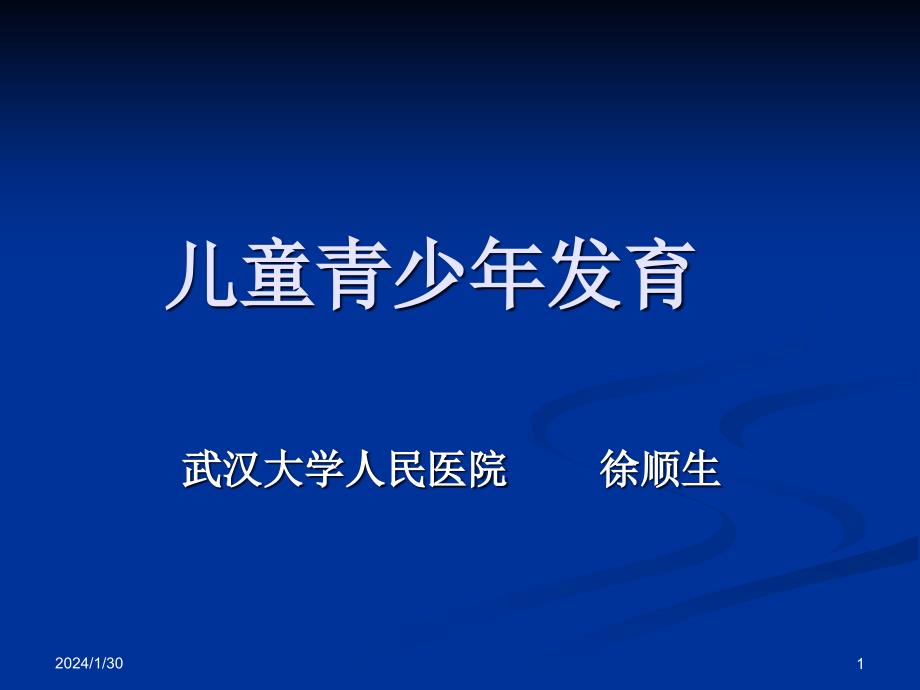 儿童青少年发育

武汉大学人民医院　　徐顺生

2024/1/30

1